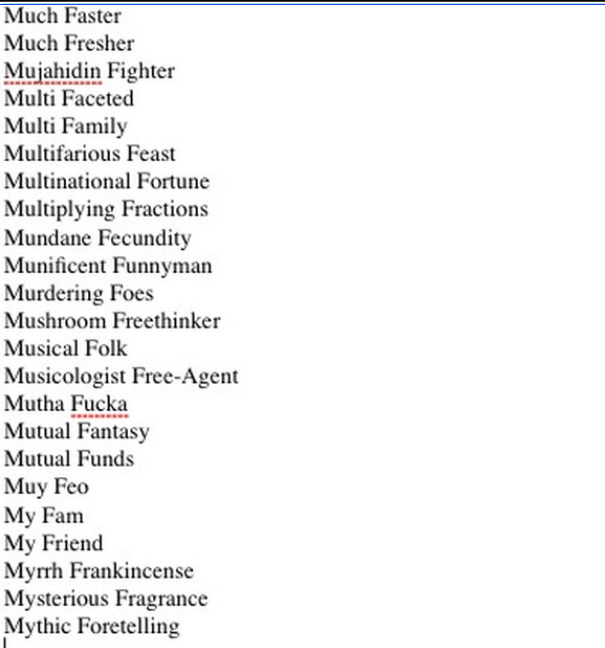 Much Faster
Much Fresher
Mujahidin Fighter
Multi Faceted
Multi Family
Multifarious Feast
Multinational Fortune
Multiplying Fractions
Mundane Fecundity
Munificent Funnyman
Murdering Foes
Mushroom Freethinker
Musical Folk
Musicologist Free-Agent
Mutha Fucka
Mutual Fantasy
Mutual Funds
Muy Feo
My Fam
My Friend
Myrrh Frankincense
Mysterious Fragrance
Mythic Foretelling